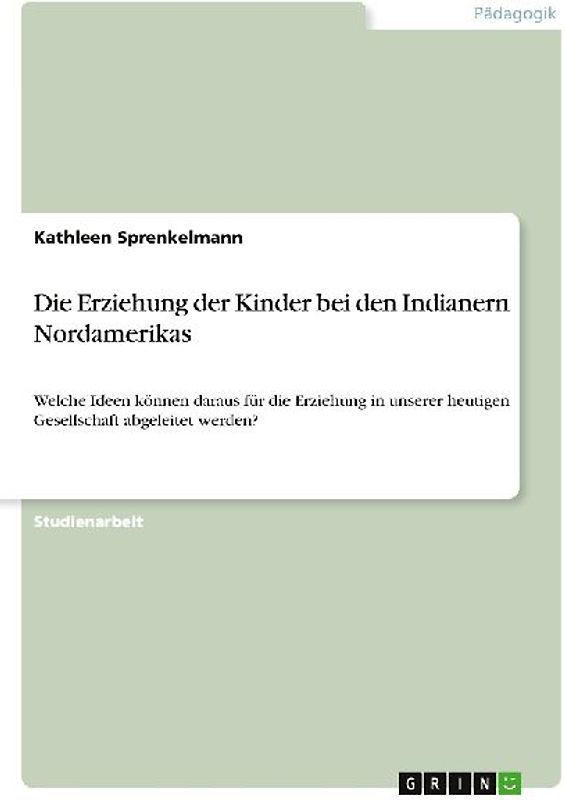 Pädagogik

Kathleen Sprenkelmann

Die Erziehung der Kinder bei den Indianern Nordamerikas

Welche Ideen können daraus für die Erziehung in unserer heutigen Gesellschaft abgeleitet werden?

Studienarbeit

GRIN